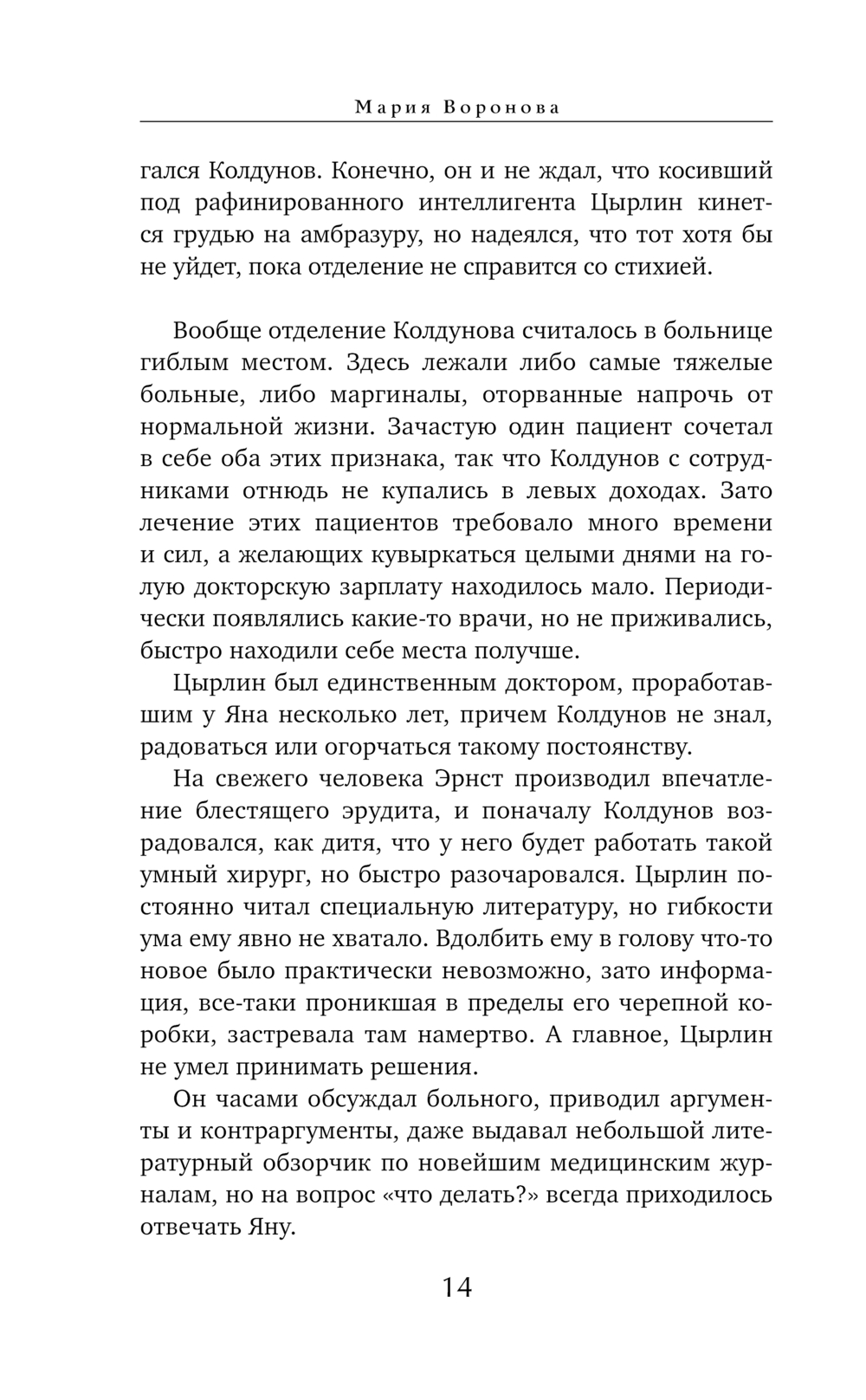 Мария Воронова

гался Колдунов. Конечно, он и не ждал, что косивший под рафинированного интеллигента Цырлин кинется грудью на амбразуру, но надеялся, что тот хотя бы не уйдет, пока отделение не справится со стихией.

Вообще отделение Колдунова считалось в больнице гиблым местом. Здесь лежали либо самые тяжелые больные, либо маргиналы, оторванные напрочь от нормальной жизни. Зачастую один пациент сочетал в себе оба этих признака, так что Колдунов с сотрудниками отнюдь не купались в левых доходах. Зато лечение этих пациентов требовало много времени и сил, а желающих кувыркаться целыми днями на голую докторскую зарплату находилось мало. Периодически появлялись какие-то врачи, но не приживались, быстро находили себе места получше.

Цырлин был единственным доктором, проработавшим у Яна несколько лет, причем Колдунов не знал, радоваться или огорчаться такому постоянству.

На свежего человека Эрнст производил впечатление блестящего эрудита, и поначалу Колдунов возрадовался, как дитя, что у него будет работать такой умный хирург, но быстро разочаровался. Цырлин постоянно читал специальную литературу, но гибкости ума ему явно не хватало. Вдолбить ему в голову что-то новое было практически невозможно, зато информация, все-таки проникшая в пределы его черепной коробки, застревала там намертво. А главное, Цырлин не умел принимать решения.

Он часами обсуждал больного, приводил аргументы и контраргументы, даже выдавал небольшой литературный обзорчик по новейшим медицинским журналам, но на вопрос «что делать?» всегда приходилось отвечать Яну.

14